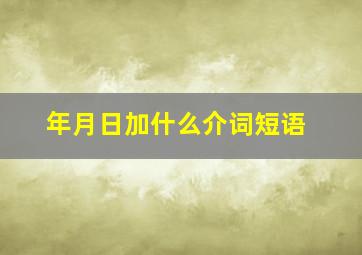 年月日加什么介词短语